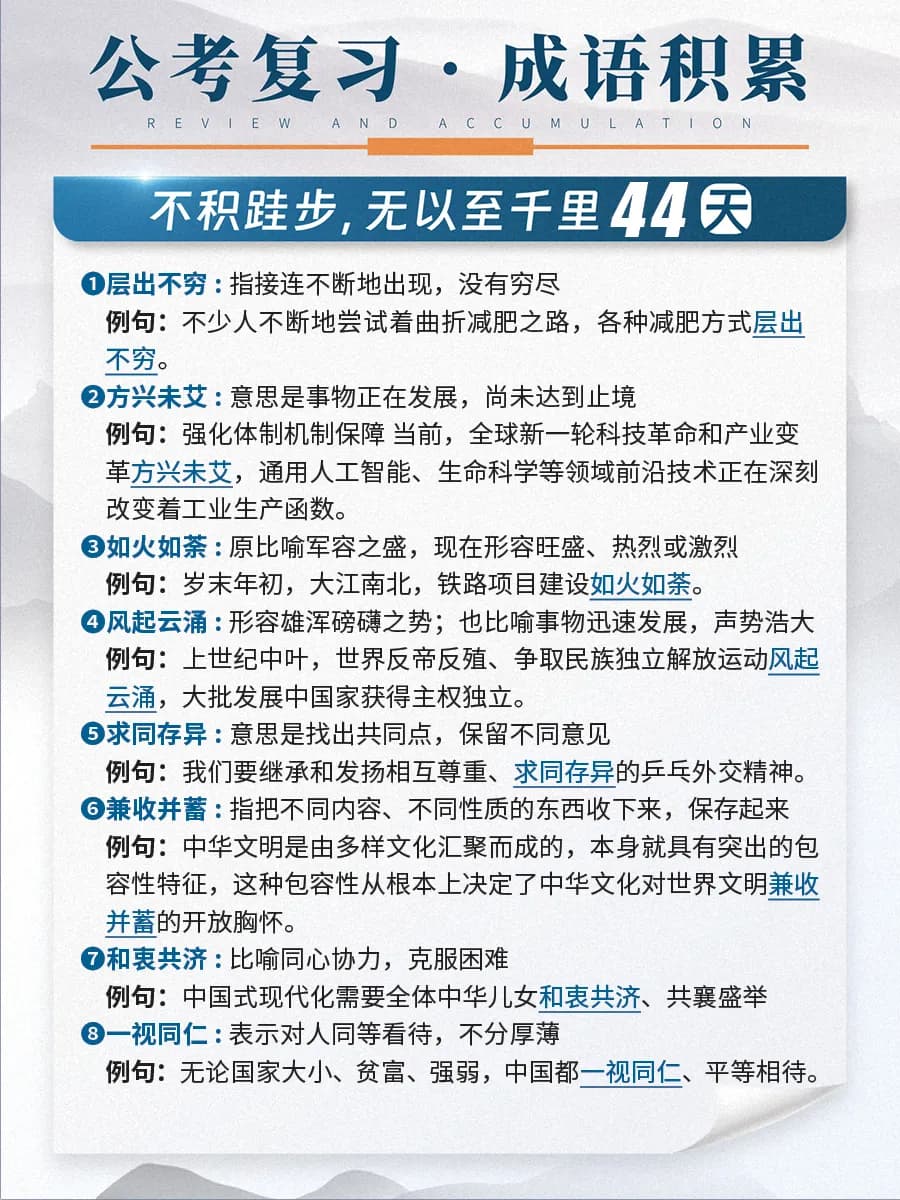 公考复习·成语积累

REVIEW AND ACCUMULATION

不积跬步,无以至千里44天

❶层出不穷：指接连不断地出现，没有穷尽
例句：不少人不断地尝试着曲折减肥之路，各种减肥方式层出不穷。

❷方兴未艾：意思是事物正在发展，尚未达到止境
例句：强化体制机制保障 当前，全球新一轮科技革命和产业变革方兴未艾，通用人工智能、生命科学等领域前沿技术正在深刻改变着工业生产函数。

❸如火如荼：原比喻军容之盛，现在形容旺盛、热烈或激烈
例句：岁末年初，大江南北，铁路项目建设如火如荼。

❹风起云涌：形容雄浑磅礴之势；也比喻事物迅速发展，声势浩大
例句：上世纪中叶，世界反帝反殖、争取民族独立解放运动风起云涌，大批发展中国家获得主权独立。

❺求同存异：意思是找出共同点，保留不同意见
例句：我们要继承和发扬相互尊重、求同存异的乒乓外交精神。

❻兼收并蓄：指把不同内容、不同性质的东西收下来，保存起来
例句：中华文明是由多样文化汇聚而成的，本身就具有突出的包容性特征，这种包容性从根本上决定了中华文化对世界文明兼收并蓄的开放胸怀。

❼和衷共济：比喻同心协力，克服困难
例句：中国式现代化需要全体中华儿女和衷共济、共襄盛举

❽一视同仁：表示对人同等看待，不分厚薄
例句：无论国家大小、贫富、强弱，中国都一视同仁、平等相待。